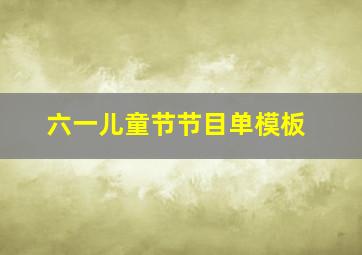 六一儿童节节目单模板